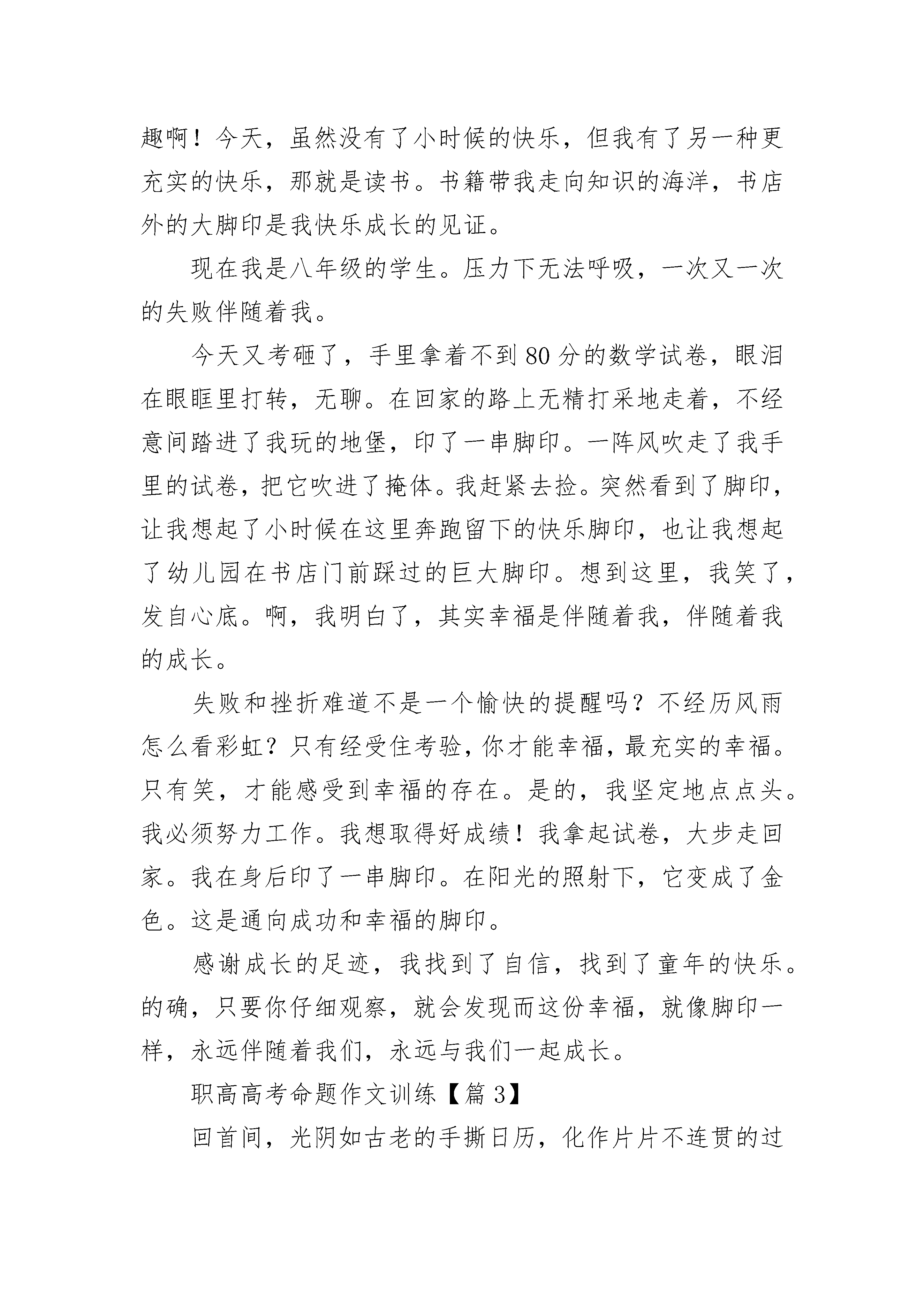 趣啊！今天，虽然没有了小时候的快乐，但我有了另一种更充实的快乐，那就是读书。书籍带我走向知识的海洋，书店外的大脚印是我快乐成长的见证。

现在我是八年级的学生。压力下无法呼吸，一次又一次的失败伴随着我。

今天又考砸了，手里拿着不到80分的数学试卷，眼泪在眼眶里打转，无聊。在回家的路上无精打采地走着，不经意间踏进了我玩的地堡，印了一串脚印。一阵风吹走了我手里的试卷，把它吹进了掩体。我赶紧去捡。突然看到了脚印，让我想起了小时候在这里奔跑留下的快乐脚印，也让我想起了幼儿园在书店门前踩过的巨大脚印。想到这里，我笑了，发自心底。啊，我明白了，其实幸福是伴随着我，伴随着我的成长。

失败和挫折难道不是一个愉快的提醒吗？不经历风雨怎么看彩虹？只有经受住考验，你才能幸福，最充实的幸福。只有笑，才能感受到幸福的存在。是的，我坚定地点点头。我必须努力工作。我想取得好成绩！我拿起试卷，大步走回家。我在身后印了一串脚印。在阳光的照射下，它变成了金色。这是通向成功和幸福的脚印。

感谢成长的足迹，我找到了自信，找到了童年的快乐。的确，只要你仔细观察，就会发现而这份幸福，就像脚印一样，永远伴随着我们，永远与我们一起成长。

职高高考命题作文训练【篇3】

回首间，光阴如古老的手撕日历，化作片片不连贯的过